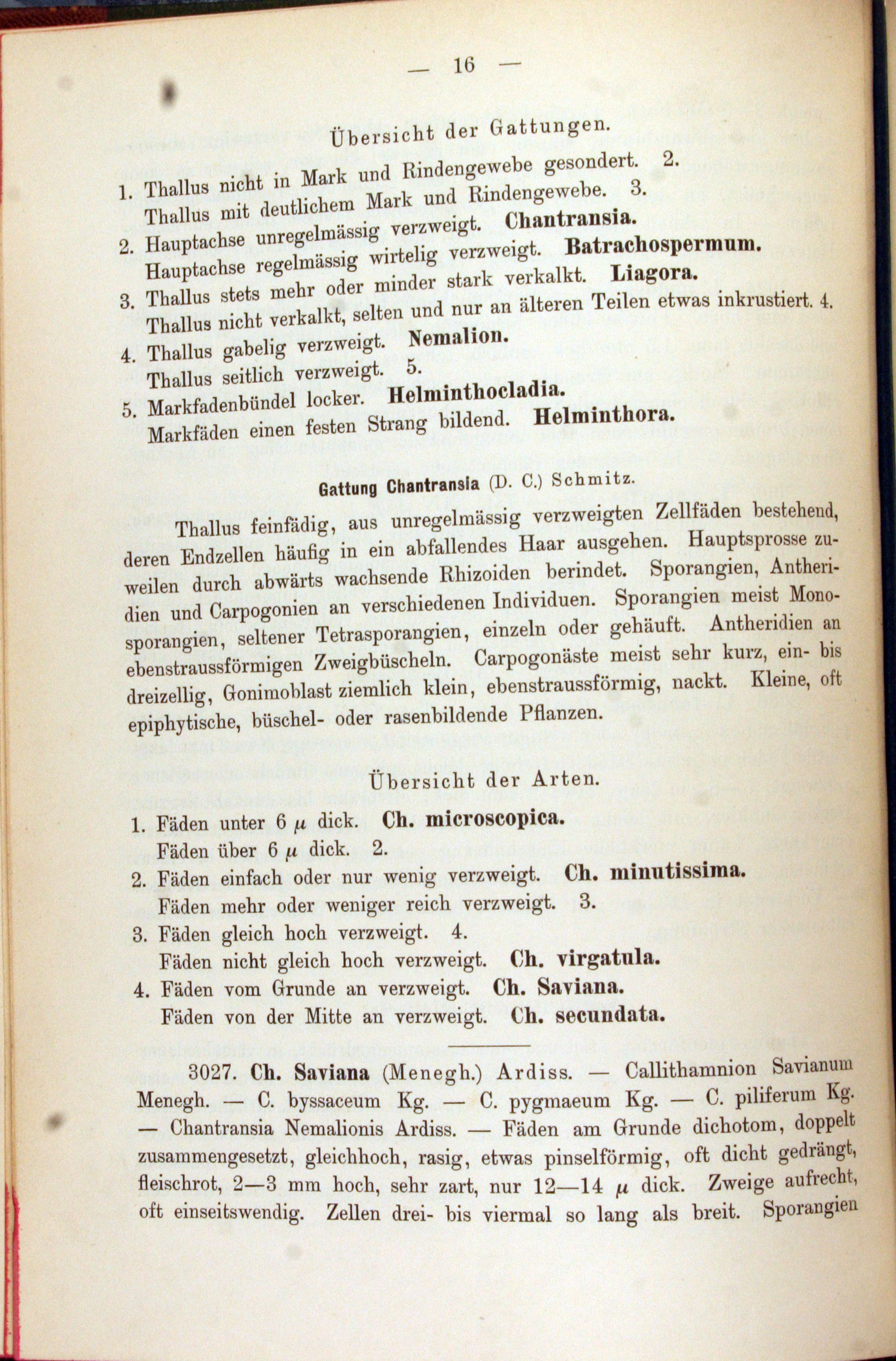 — 16 —

Übersicht der Gattungen.

1. Thallus nicht in Mark und Rindengewebe gesondert. 2.
Thallus mit deutlichem Mark und Rindengewebe. 3.
2. Hauptachse unregelmässig verzweigt. Chantransia.
Hauptachse regelmässig wirtelig verzweigt. Batrachospermum.
3. Thallus stets mehr oder minder stark verkalkt. Liagora.
Thallus nicht verkalkt, selten und nur an älteren Teilen etwas inkrustiert. 4.
4. Thallus gabelig verzweigt. Nemalion.
Thallus seitlich verzweigt. 5.
5. Markfadenbündel locker. Helminthocladia.
Markfäden einen festen Strang bildend. Helminthora.

Gattung Chantransia (D. C.) Schmitz.

Thallus feinfädig, aus unregelmässig verzweigten Zellfäden bestehend, deren Endzellen häufig in ein abfallendes Haar ausgehen. Hauptsprosse zuweilen durch abwärts wachsende Rhizoiden berindet. Sporangien, Antheridien und Carpogonien an verschiedenen Individuen. Sporangien meist Monosporangien, seltener Tetrasporangien, einzeln oder gehäuft. Antheridien an ebenstraussförmigen Zweigbüscheln. Carpogonäste meist sehr kurz, ein- bis dreizellig, Gonimoblast ziemlich klein, ebenstraussförmig, nackt. Kleine, oft epiphytische, büschel- oder rasenbildende Pflanzen.

Übersicht der Arten.

1. Fäden unter 6 $\mu$ dick. Ch. microscopica.
Fäden über 6 $\mu$ dick. 2.
2. Fäden einfach oder nur wenig verzweigt. Ch. minutissima.
Fäden mehr oder weniger reich verzweigt. 3.
3. Fäden gleich hoch verzweigt. 4.
Fäden nicht gleich hoch verzweigt. Ch. virgatula.
4. Fäden vom Grunde an verzweigt. Ch. Saviana.
Fäden von der Mitte an verzweigt. Ch. secundata.

3027. Ch. Saviana (Menegh.) Ardiss. — Callithamnion Savianum Menegh. — C. byssaceum Kg. — C. pygmaeum Kg. — C. piliferum Kg. — Chantransia Nemalionis Ardiss. — Fäden am Grunde dichotom, doppelt zusammengesetzt, gleichhoch, rasig, etwas pinselförmig, oft dicht gedrängt, fleischrot, 2—3 mm hoch, sehr zart, nur 12—14 $\mu$ dick. Zweige aufrecht, oft einseitswendig. Zellen drei- bis viermal so lang als breit. Sporangien